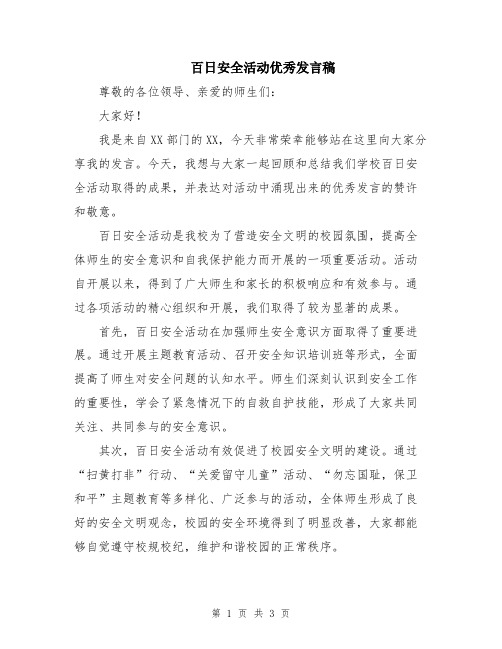 百日安全活动优秀发言稿

尊敬的各位领导、亲爱的师生们：

大家好！

我是来自XX部门的XX，今天非常荣幸能够站在这里向大家分享我的发言。今天，我想与大家一起回顾和总结我们学校百日安全活动取得的成果，并表达对活动中涌现出来的优秀发言的赞许和敬意。

百日安全活动是我校为了营造安全文明的校园氛围，提高全体师生的安全意识和自我保护能力而开展的一项重要活动。活动自开展以来，得到了广大师生和家长的积极响应和有效参与。通过各项活动的精心组织和开展，我们取得了较为显著的成果。

首先，百日安全活动在加强师生安全意识方面取得了重要进展。通过开展主题教育活动、召开安全知识培训班等形式，全面提高了师生对安全问题的认知水平。师生们深刻认识到安全工作的重要性，学会了紧急情况下的自救自护技能，形成了大家共同关注、共同参与的安全意识。

其次，百日安全活动有效促进了校园安全文明的建设。通过“扫黄打非”行动、“关爱留守儿童”活动、“勿忘国耻，保卫和平”主题教育等多样化、广泛参与的活动，全体师生形成了良好的安全文明观念，校园的安全环境得到了明显改善，大家都能够自觉遵守校规校纪，维护和谐校园的正常秩序。

第 1 页 共 3 页